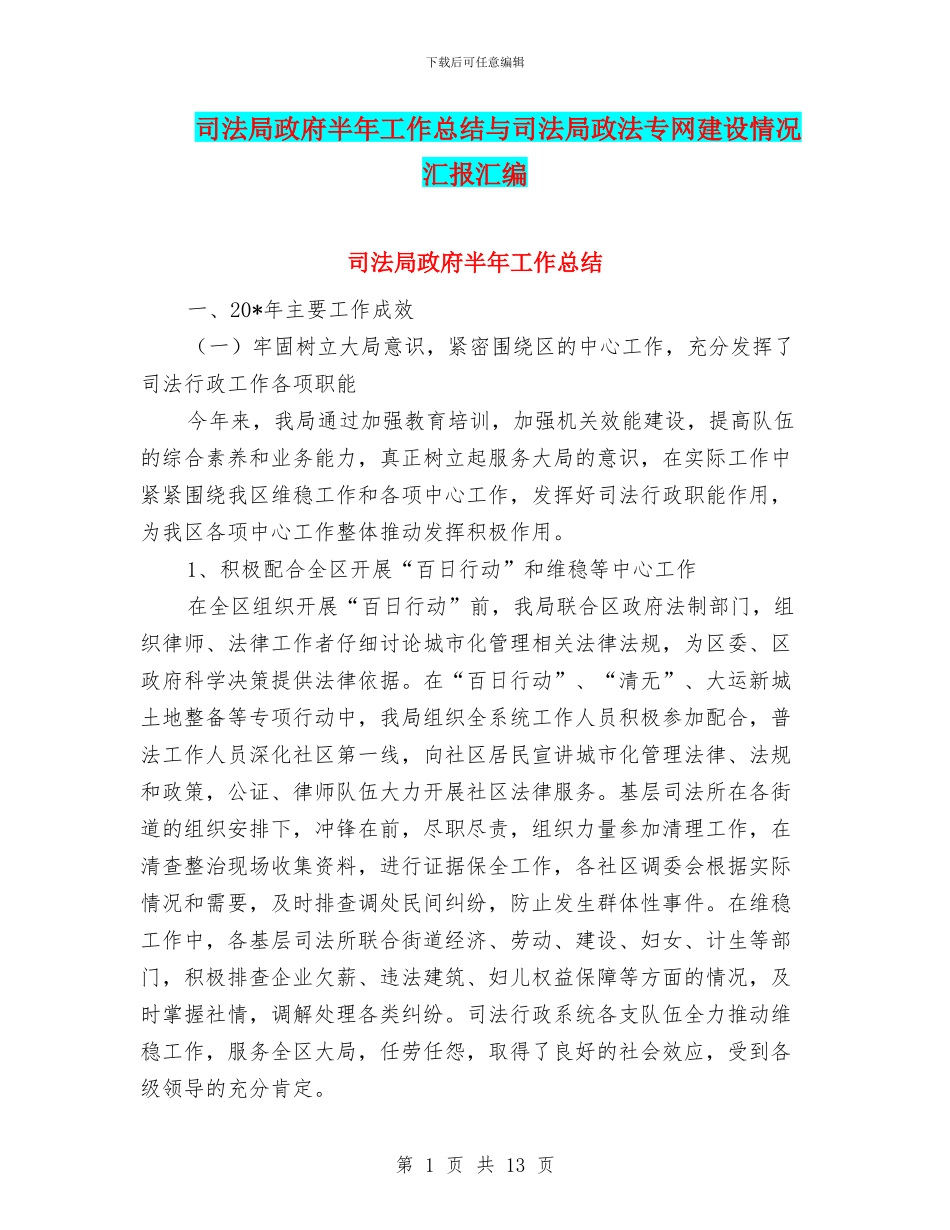 下载后可任意编辑

司法局政府半年工作总结与司法局政法专网建设情况汇报汇编

司法局政府半年工作总结

一、20*年主要工作成效

（一）牢固树立大局意识，紧密围绕区的中心工作，充分发挥了司法行政工作各项职能

今年来，我局通过加强教育培训，加强机关效能建设，提高队伍的综合素养和业务能力，真正树立起服务大局的意识，在实际工作中紧紧围绕我区维稳工作和各项中心工作，发挥好司法行政职能作用，为我区各项中心工作整体推动发挥积极作用。

1、积极配合全区开展“百日行动”和维稳等中心工作

在全区组织开展“百日行动”前，我局联合区政府法制部门，组织律师、法律工作者仔细讨论城市化管理相关法律法规，为区委、区政府科学决策提供法律依据。在“百日行动”、“清无”、大运新城土地整备等专项行动中，我局组织全系统工作人员积极参加配合，普法工作人员深化社区第一线，向社区居民宣讲城市化管理法律、法规和政策，公证、律师队伍大力开展社区法律服务。基层司法所在各街道的组织安排下，冲锋在前，尽职尽责，组织力量参加清理工作，在清查整治现场收集资料，进行证据保全工作，各社区调委会根据实际情况和需要，及时排查调处民间纠纷，防止发生群体性事件。在维稳工作中，各基层司法所联合街道经济、劳动、建设、妇女、计生等部门，积极排查企业欠薪、违法建筑、妇儿权益保障等方面的情况，及时掌握社情，调解处理各类纠纷。司法行政系统各支队伍全力推动维稳工作，服务全区大局，任劳任怨，取得了良好的社会效应，受到各级领导的充分肯定。

第 1 页 共 13 页